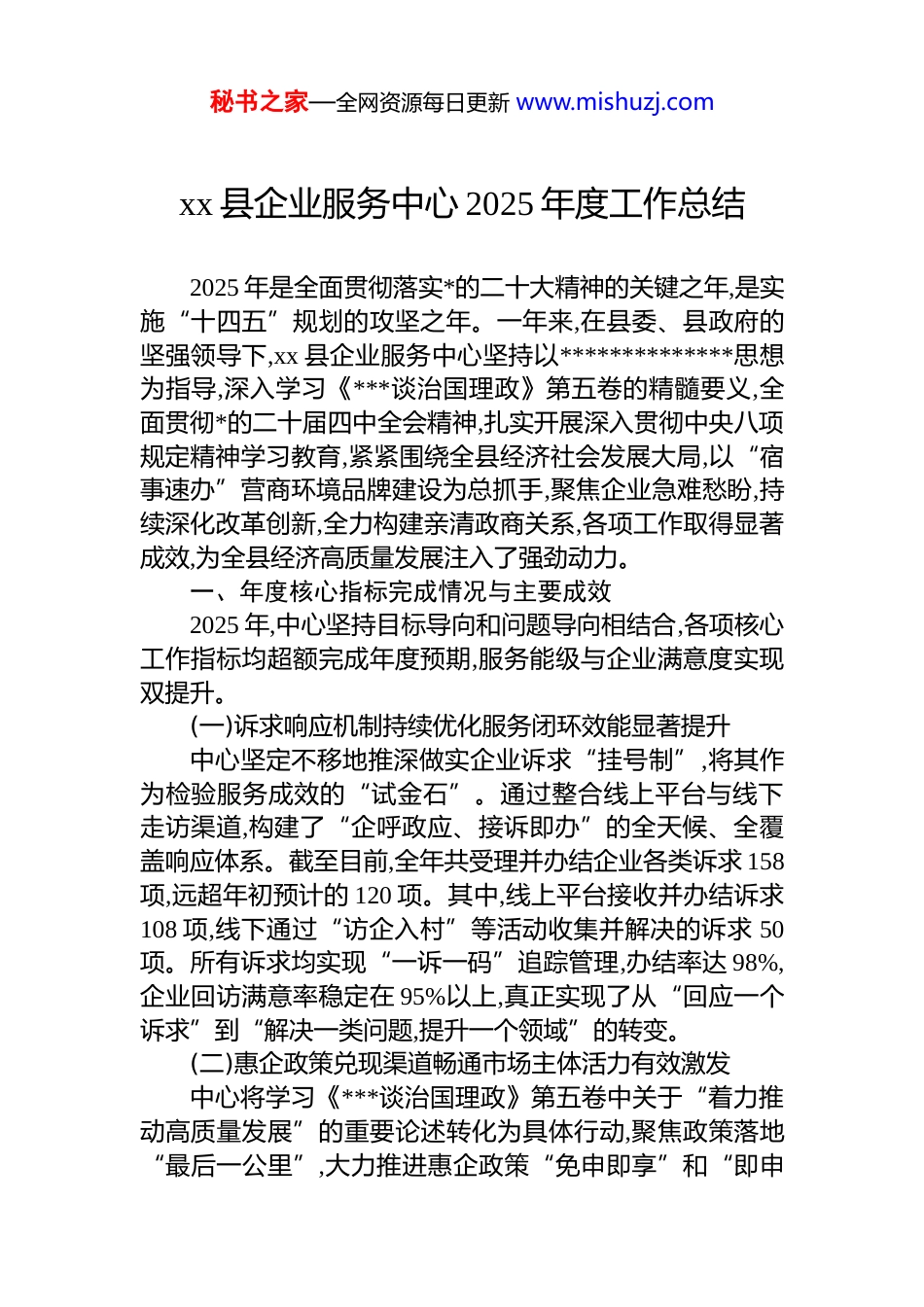 秘书之家—全网资源每日更新 www.mishuzj.com

xx 县企业服务中心 2025 年度工作总结

2025 年是全面贯彻落实*的二十大精神的关键之年,是实施“十四五”规划的攻坚之年。一年来,在县委、县政府的坚强领导下,xx 县企业服务中心坚持以**************思想为指导,深入学习《***谈治国理政》第五卷的精髓要义,全面贯彻*的二十届四中全会精神,扎实开展深入贯彻中央八项规定精神学习教育,紧紧围绕全县经济社会发展大局,以“宿事速办”营商环境品牌建设为总抓手,聚焦企业急难愁盼,持续深化改革创新,全力构建亲清政商关系,各项工作取得显著成效,为全县经济高质量发展注入了强劲动力。

一、年度核心指标完成情况与主要成效

2025 年,中心坚持目标导向和问题导向相结合,各项核心工作指标均超额完成年度预期,服务能级与企业满意度实现双提升。

(一)诉求响应机制持续优化服务闭环效能显著提升

中心坚定不移地推深做实企业诉求“挂号制”,将其作为检验服务成效的“试金石”。通过整合线上平台与线下走访渠道,构建了“企呼政应、接诉即办”的全天候、全覆盖响应体系。截至目前,全年共受理并办结企业各类诉求 158 项,远超年初预计的 120 项。其中,线上平台接收并办结诉求 108 项,线下通过“访企入村”等活动收集并解决的诉求 50 项。所有诉求均实现“一诉一码”追踪管理,办结率达 98%,企业回访满意率稳定在 95%以上,真正实现了从“回应一个诉求”到“解决一类问题,提升一个领域”的转变。

(二)惠企政策兑现渠道畅通市场主体活力有效激发

中心将学习《***谈治国理政》第五卷中关于“着力推动高质量发展”的重要论述转化为具体行动,聚焦政策落地“最后一公里”,大力推进惠企政策“免申即享”和“即申